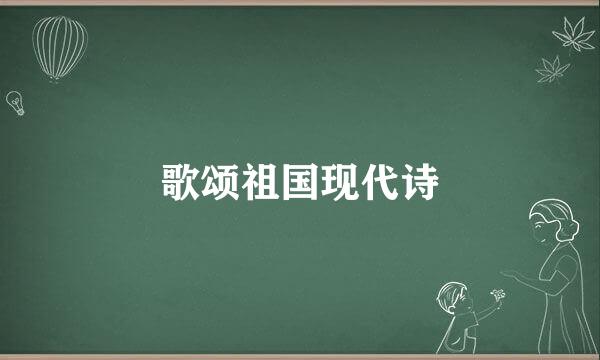 歌颂祖国现代诗